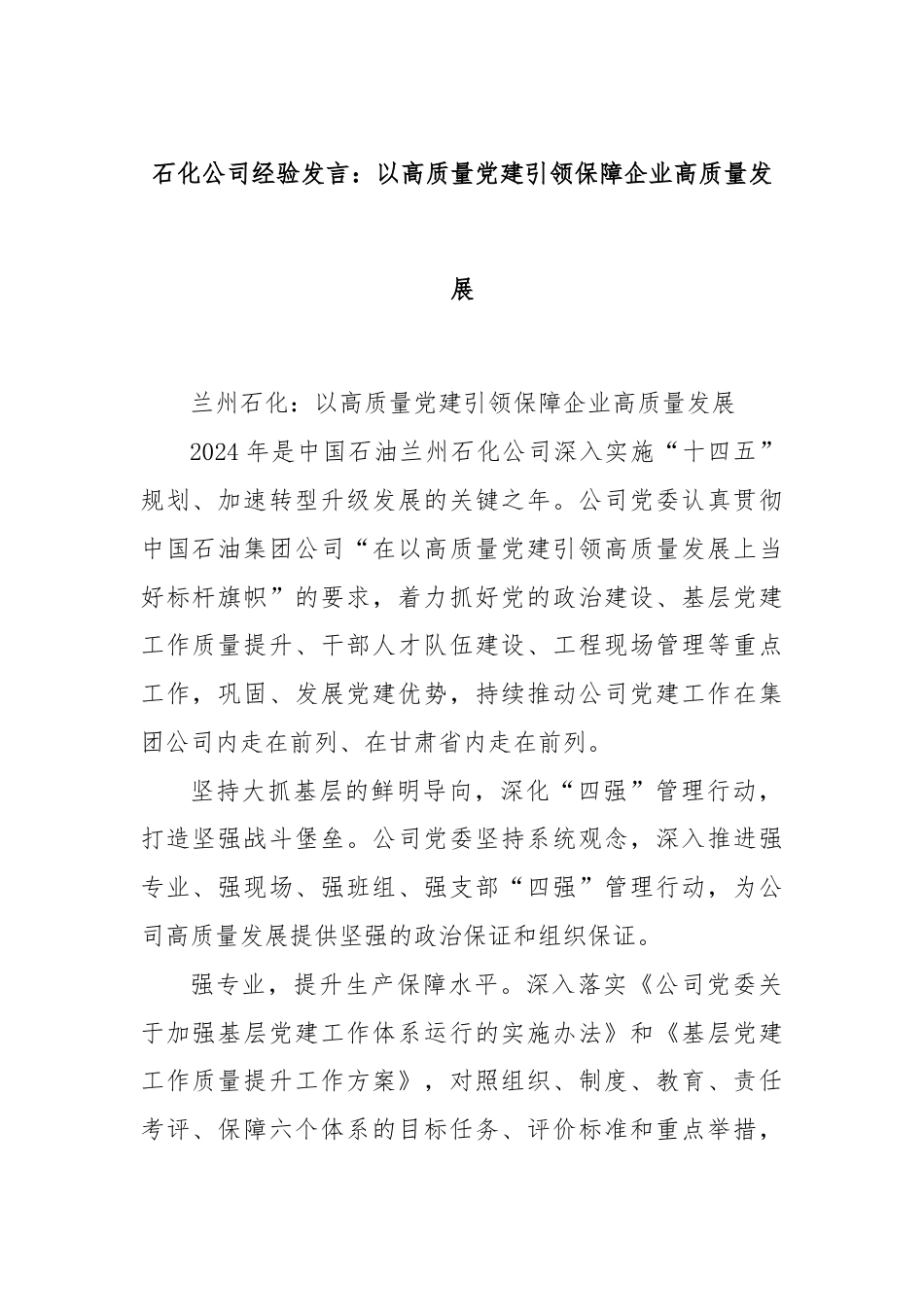 石化公司经验发言：以高质量党建引领保障企业高质量发展

兰州石化：以高质量党建引领保障企业高质量发展

2024年是中国石油兰州石化公司深入实施“十四五”规划、加速转型升级发展的关键之年。公司党委认真贯彻中国石油集团公司“在以高质量党建引领高质量发展上当好标杆旗帜”的要求，着力抓好党的政治建设、基层党建工作质量提升、干部人才队伍建设、工程现场管理等重点工作，巩固、发展党建优势，持续推动公司党建工作在集团公司内走在前列、在甘肃省内走在前列。

坚持大抓基层的鲜明导向，深化“四强”管理行动，打造坚强战斗堡垒。公司党委坚持系统观念，深入推进强专业、强现场、强班组、强支部“四强”管理行动，为公司高质量发展提供坚强的政治保证和组织保证。

强专业，提升生产保障水平。深入落实《公司党委关于加强基层党建工作体系运行的实施办法》和《基层党建工作质量提升工作方案》，对照组织、制度、教育、责任考评、保障六个体系的目标任务、评价标准和重点举措，